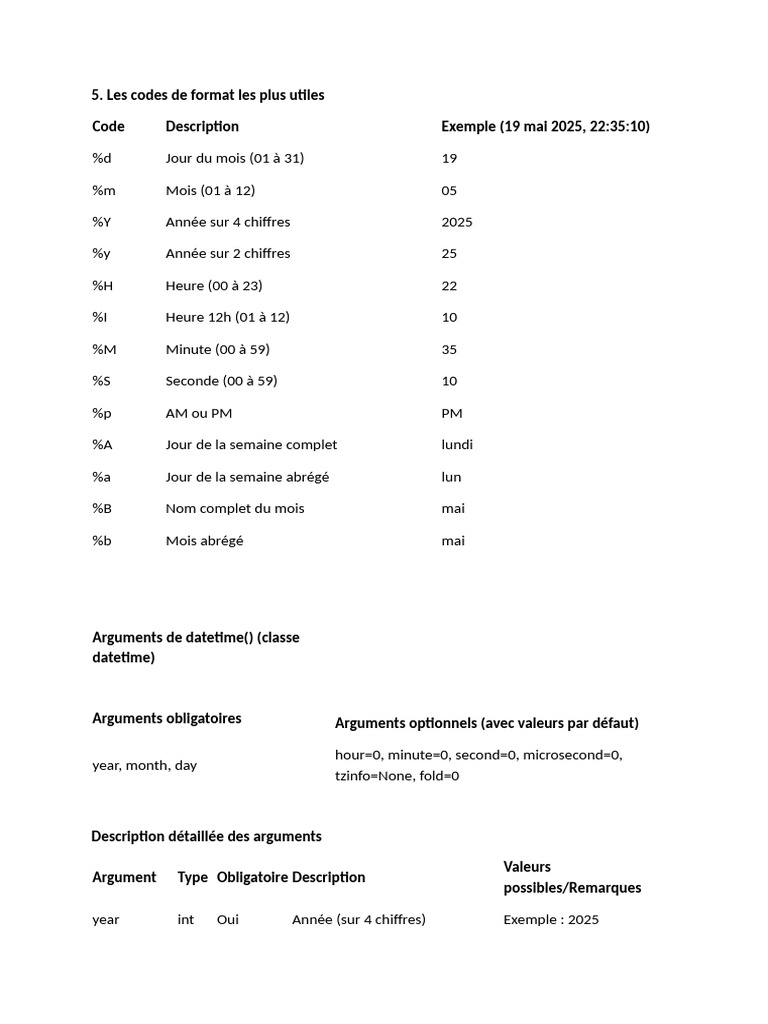 5. Les codes de format les plus utiles

| Code | Description | Exemple (19 mai 2025, 22:35:10) |
|---|---|---|
| %d | Jour du mois (01 à 31) | 19 |
| %m | Mois (01 à 12) | 05 |
| %Y | Année sur 4 chiffres | 2025 |
| %y | Année sur 2 chiffres | 25 |
| %H | Heure (00 à 23) | 22 |
| %I | Heure 12h (01 à 12) | 10 |
| %M | Minute (00 à 59) | 35 |
| %S | Seconde (00 à 59) | 10 |
| %p | AM ou PM | PM |
| %A | Jour de la semaine complet | lundi |
| %a | Jour de la semaine abrégé | lun |
| %B | Nom complet du mois | mai |
| %b | Mois abrégé | mai |

Arguments de datetime() (classe datetime)

| Arguments obligatoires | Arguments optionnels (avec valeurs par défaut) |
|---|---|
| year, month, day | hour=0, minute=0, second=0, microsecond=0, tzinfo=None, fold=0 |

Description détaillée des arguments

| Argument | Type | Obligatoire | Description | Valeurs possibles/Remarques |
|---|---|---|---|---|
| year | int | Oui | Année (sur 4 chiffres) | Exemple : 2025 |